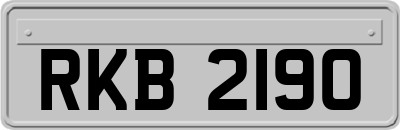 RKB 2190